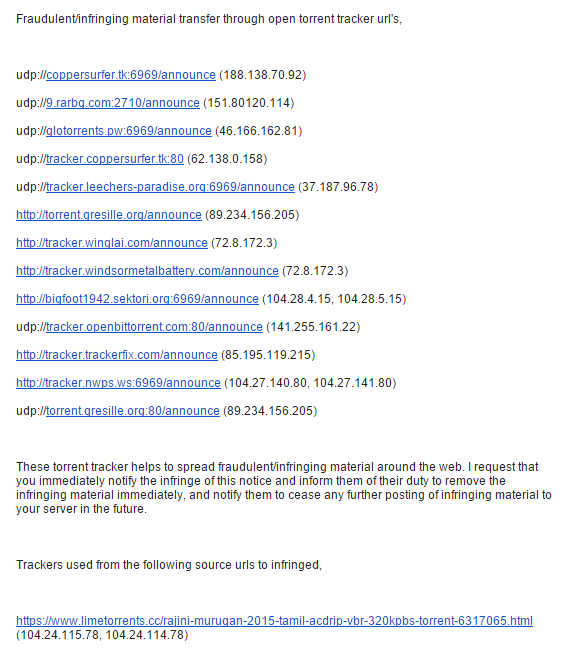 Fraudulent/infringing material transfer through open torrent tracker url's,

udp://coppersurfer.tk:6969/announce (188.138.70.92)

udp://9.rarbg.com:2710/announce (151.80120.114)

udp://glotorrents.pw:6969/announce (46.166.162.81)

udp://tracker.coppersurfer.tk:80 (62.138.0.158)

udp://tracker.leechers-paradise.org:6969/announce (37.187.96.78)

http://torrent.gresille.org/announce (89.234.156.205)

http://tracker.winglai.com/announce (72.8.172.3)

http://tracker.windsormetalbattery.com/announce (72.8.172.3)

http://bigfoot1942.sektori.org:6969/announce (104.28.4.15, 104.28.5.15)

udp://tracker.openbittorrent.com:80/announce (141.255.161.22)

http://tracker.trackerfix.com/announce (85.195.119.215)

http://tracker.nwps.ws:6969/announce (104.27.140.80, 104.27.141.80)

udp://torrent.gresille.org:80/announce (89.234.156.205)

These torrent tracker helps to spread fraudulent/infringing material around the web. I request that you immediately notify the infringe of this notice and inform them of their duty to remove the infringing material immediately, and notify them to cease any further posting of infringing material to your server in the future.

Trackers used from the following source urls to infringed,

https://www.limetorrents.cc/rajini-murugan-2015-tamil-acdrip-vbr-320kpbs-torrent-6317065.html (104.24.115.78, 104.24.114.78)